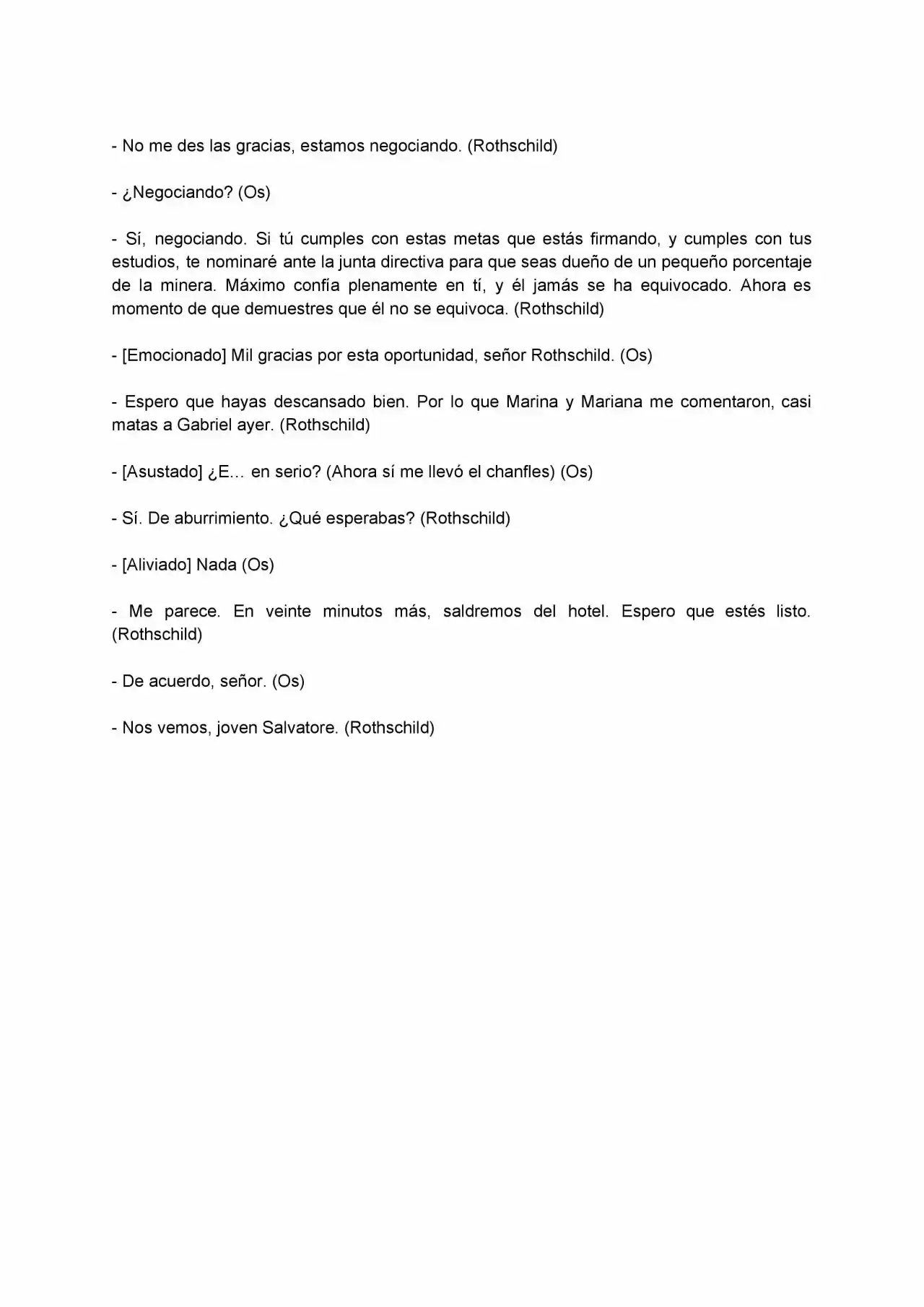 - No me des las gracias, estamos negociando. (Rothschild)

- ¿Negociando? (Os)

- Sí, negociando. Si tú cumples con estas metas que estás firmando, y cumples con tus estudios, te nominaré ante la junta directiva para que seas dueño de un pequeño porcentaje de la minera. Máximo confía plenamente en tí, y él jamás se ha equivocado. Ahora es momento de que demuestres que él no se equivoca. (Rothschild)

- [Emocionado] Mil gracias por esta oportunidad, señor Rothschild. (Os)

- Espero que hayas descansado bien. Por lo que Marina y Mariana me comentaron, casi matas a Gabriel ayer. (Rothschild)

- [Asustado] ¿E… en serio? (Ahora sí me llevó el chanfles) (Os)

- Sí. De aburrimiento. ¿Qué esperabas? (Rothschild)

- [Aliviado] Nada (Os)

- Me parece. En veinte minutos más, saldremos del hotel. Espero que estés listo. (Rothschild)

- De acuerdo, señor. (Os)

- Nos vemos, joven Salvatore. (Rothschild)